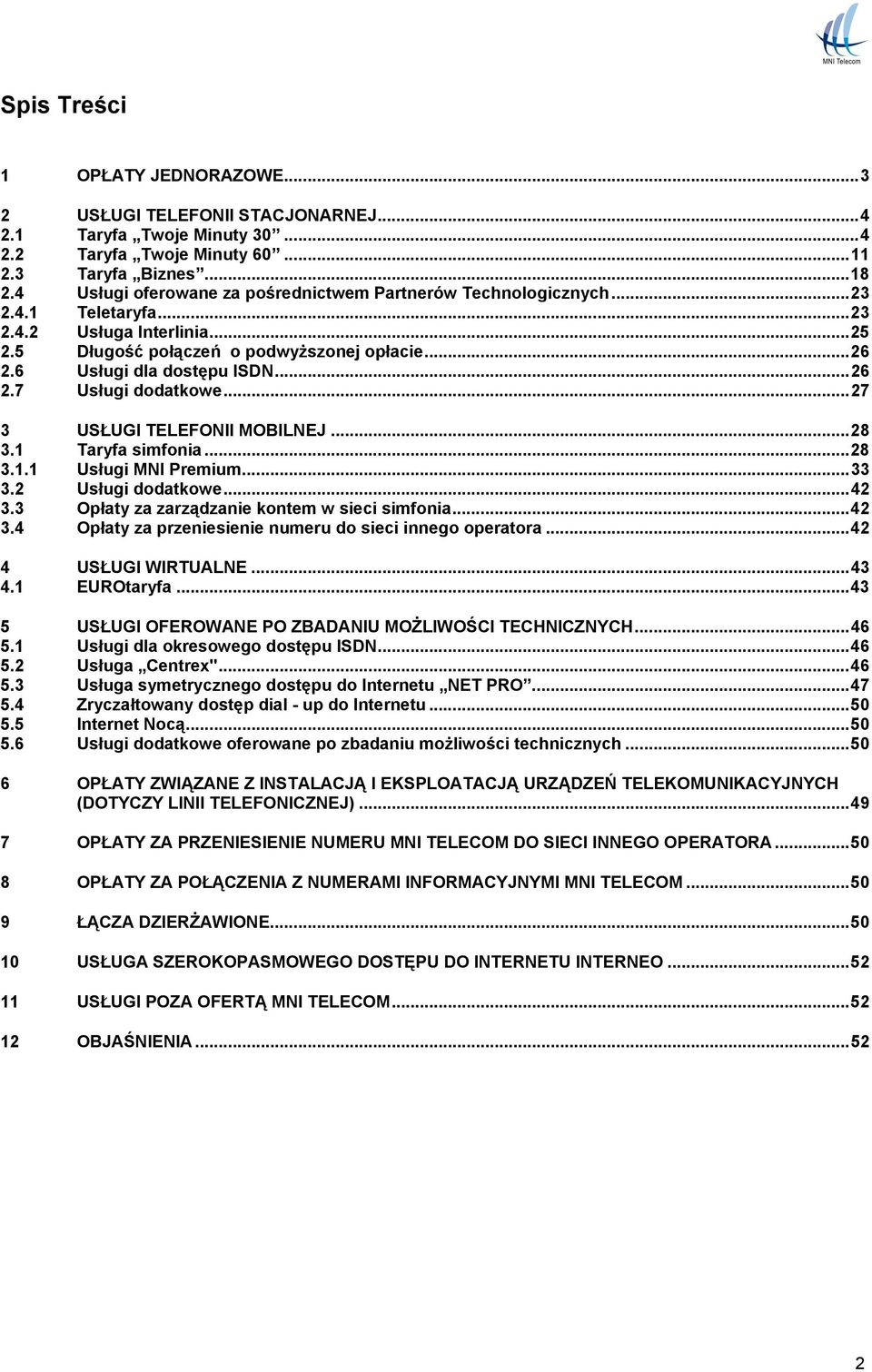 MNI Telecom

Spis Treści

1 OPŁATY JEDNORAZOWE...3

2 USŁUGI TELEFONII STACJONARNEJ...4
2.1 Taryfa „Twoje Minuty 30”...4
2.2 Taryfa „Twoje Minuty 60”...11
2.3 Taryfa „Biznes”...18
2.4 Usługi oferowane za pośrednictwem Partnerów Technologicznych...23
2.4.1 Teletaryfa...23
2.4.2 Usługa Interlinia...25
2.5 Długość połączeń o podwyższonej opłacie...26
2.6 Usługi dla dostępu ISDN...26
2.7 Usługi dodatkowe...27

3 USŁUGI TELEFONII MOBILNEJ...28
3.1 Taryfa simfonia...28
3.1.1 Usługi MNI Premium...33
3.2 Usługi dodatkowe...42
3.3 Opłaty za zarządzanie kontem w sieci simfonia...42
3.4 Opłaty za przeniesienie numeru do sieci innego operatora...42

4 USŁUGI WIRTUALNE...43
4.1 EUROtaryfa...43

5 USŁUGI OFEROWANE PO ZBADANIU MOŻLIWOŚCI TECHNICZNYCH...46
5.1 Usługi dla okresowego dostępu ISDN...46
5.2 Usługa „Centrex"...46
5.3 Usługa symetrycznego dostępu do Internetu „NET PRO”...47
5.4 Zryczałtowany dostęp dial - up do Internetu...50
5.5 Internet Nocą...50
5.6 Usługi dodatkowe oferowane po zbadaniu możliwości technicznych...50

6 OPŁATY ZWIĄZANE Z INSTALACJĄ I EKSPLOATACJĄ URZĄDZEŃ TELEKOMUNIKACYJNYCH (DOTYCZY LINII TELEFONICZNEJ)...49

7 OPŁATY ZA PRZENIESIENIE NUMERU MNI TELECOM DO SIECI INNEGO OPERATORA...50

8 OPŁATY ZA POŁĄCZENIA Z NUMERAMI INFORMACYJNYMI MNI TELECOM...50

9 ŁĄCZA DZIERŻAWIONE...50

10 USŁUGA SZEROKOPASMOWEGO DOSTĘPU DO INTERNETU INTERNEO...52

11 USŁUGI POZA OFERTĄ MNI TELECOM...52

12 OBJAŚNIENIA...52

2